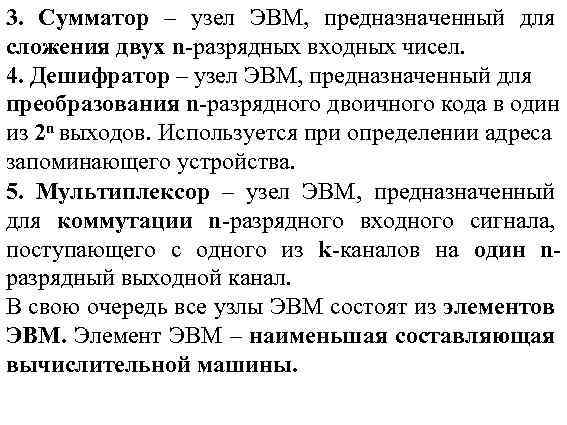 3. Сумматор – узел ЭВМ, предназначенный для сложения двух n-разрядных входных чисел.
4. Дешифратор – узел ЭВМ, предназначенный для преобразования n-разрядного двоичного кода в один из $2^n$ выходов. Используется при определении адреса запоминающего устройства.
5. Мультиплексор – узел ЭВМ, предназначенный для коммутации n-разрядного входного сигнала, поступающего с одного из k-каналов на один n-разрядный выходной канал.
В свою очередь все узлы ЭВМ состоят из элементов ЭВМ. Элемент ЭВМ – наименьшая составляющая вычислительной машины.